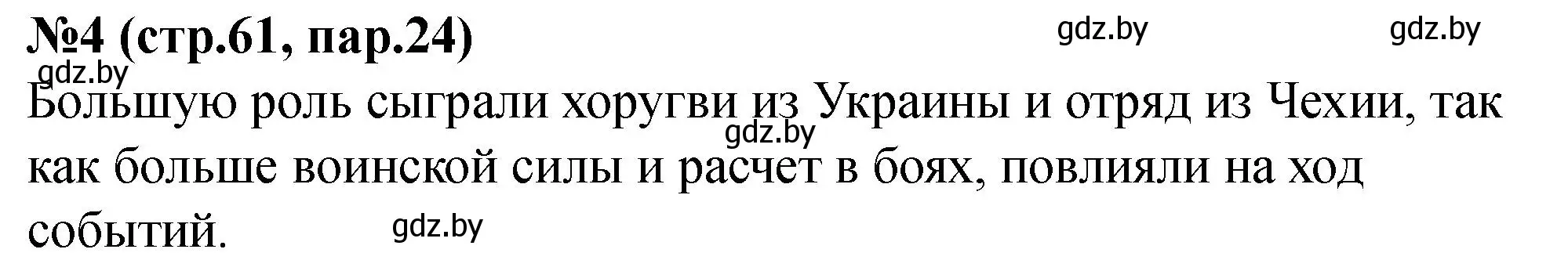 №4 (стр.61, пар.24)

gdz.by gdz.by gdz.by

Большую роль сыграли хоругви из Украины и отряд из Чехии, так как больше воинской силы и расчет в боях, повлияли на ход событий.

gdz.by gdz.by